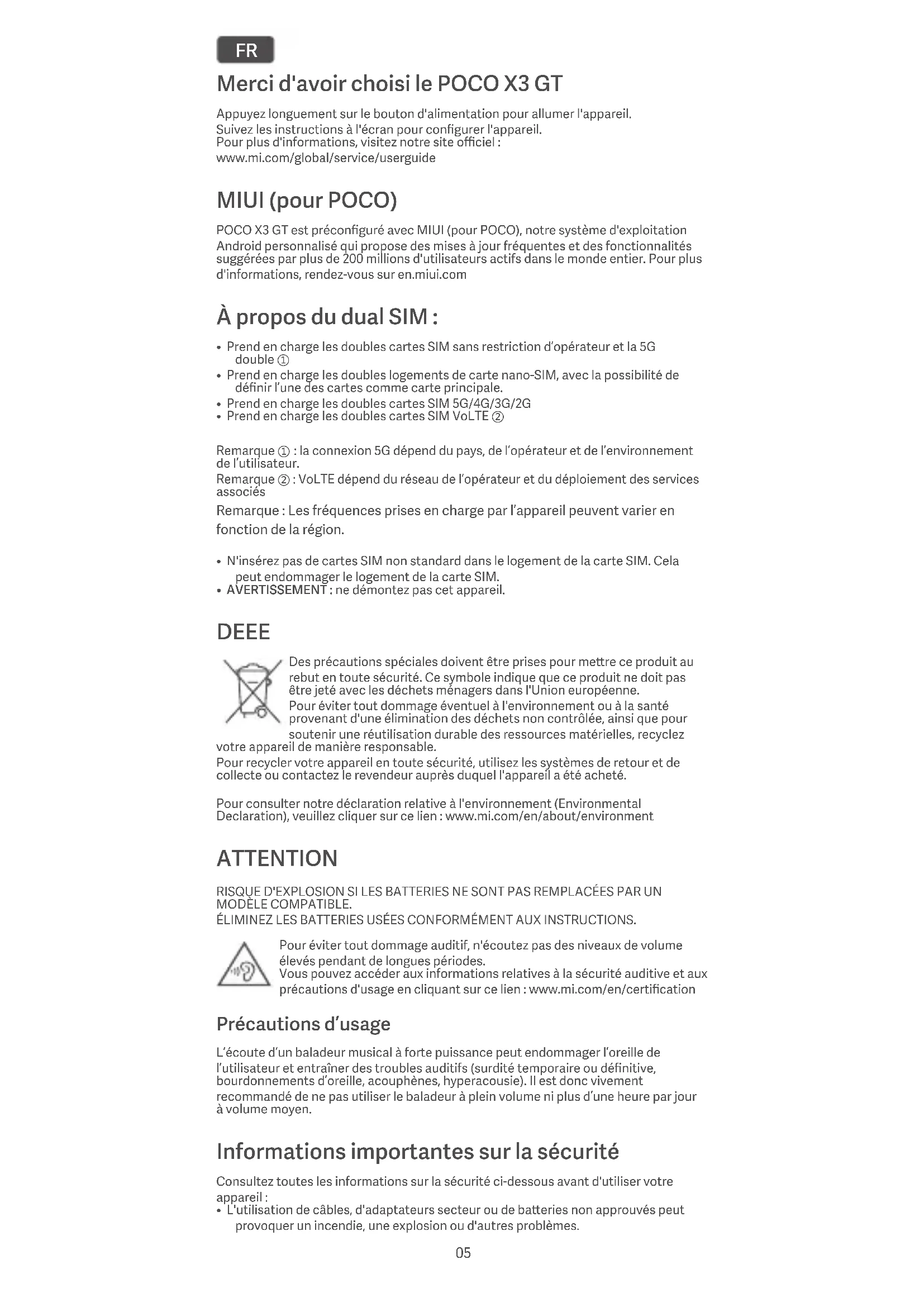 FR

Merci d'avoir choisi le POCO X3 GT

Appuyez longuement sur le bouton d'alimentation pour allumer l'appareil.
Suivez les instructions à l'écran pour configurer l'appareil.
Pour plus d'informations, visitez notre site officiel :
www.mi.com/global/service/userguide

MIUI (pour POCO)

POCO X3 GT est préconfiguré avec MIUI (pour POCO), notre système d'exploitation Android personnalisé qui propose des mises à jour fréquentes et des fonctionnalités suggérées par plus de 200 millions d'utilisateurs actifs dans le monde entier. Pour plus d'informations, rendez-vous sur en.miui.com

À propos du dual SIM :

• Prend en charge les doubles cartes SIM sans restriction d'opérateur et la 5G double ①
• Prend en charge les doubles logements de carte nano-SIM, avec la possibilité de définir l'une des cartes comme carte principale.
• Prend en charge les doubles cartes SIM 5G/4G/3G/2G
• Prend en charge les doubles cartes SIM VoLTE ②

Remarque ① : la connexion 5G dépend du pays, de l'opérateur et de l'environnement de l'utilisateur.
Remarque ② : VoLTE dépend du réseau de l'opérateur et du déploiement des services associés
Remarque : Les fréquences prises en charge par l'appareil peuvent varier en fonction de la région.

• N'insérez pas de cartes SIM non standard dans le logement de la carte SIM. Cela peut endommager le logement de la carte SIM.
• AVERTISSEMENT : ne démontez pas cet appareil.

DEEE

Des précautions spéciales doivent être prises pour mettre ce produit au rebut en toute sécurité. Ce symbole indique que ce produit ne doit pas être jeté avec les déchets ménagers dans l'Union européenne.
Pour éviter tout dommage éventuel à l'environnement ou à la santé provenant d'une élimination des déchets non contrôlée, ainsi que pour soutenir une réutilisation durable des ressources matérielles, recyclez votre appareil de manière responsable.
Pour recycler votre appareil en toute sécurité, utilisez les systèmes de retour et de collecte ou contactez le revendeur auprès duquel l'appareil a été acheté.

Pour consulter notre déclaration relative à l'environnement (Environmental Declaration), veuillez cliquer sur ce lien : www.mi.com/en/about/environment

ATTENTION

RISQUE D'EXPLOSION SI LES BATTERIES NE SONT PAS REMPLACÉES PAR UN MODÈLE COMPATIBLE.
ÉLIMINEZ LES BATTERIES USÉES CONFORMÉMENT AUX INSTRUCTIONS.

Pour éviter tout dommage auditif, n'écoutez pas des niveaux de volume élevés pendant de longues périodes.
Vous pouvez accéder aux informations relatives à la sécurité auditive et aux précautions d'usage en cliquant sur ce lien : www.mi.com/en/certification

Précautions d'usage

L'écoute d'un baladeur musical à forte puissance peut endommager l'oreille de l'utilisateur et entraîner des troubles auditifs (surdité temporaire ou définitive, bourdonnements d'oreille, acouphènes, hyperacousie). Il est donc vivement recommandé de ne pas utiliser le baladeur à plein volume ni plus d'une heure par jour à volume moyen.

Informations importantes sur la sécurité

Consultez toutes les informations sur la sécurité ci-dessous avant d'utiliser votre appareil :
• L'utilisation de câbles, d'adaptateurs secteur ou de batteries non approuvés peut provoquer un incendie, une explosion ou d'autres problèmes.

05